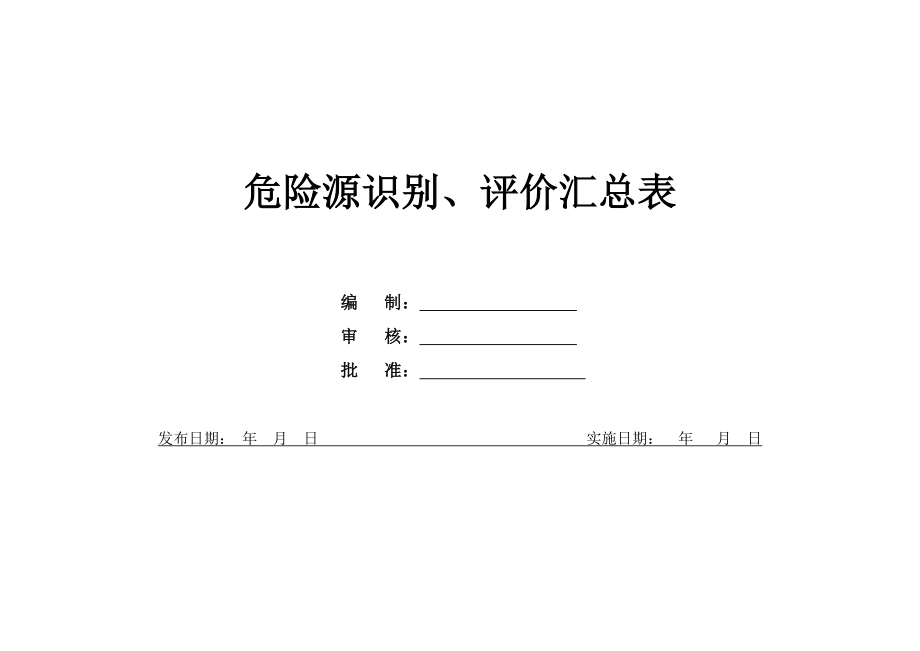 危险源识别、评价汇总表

编　制：

审　核：

批　准：

发布日期：　年　月　日　　　　　　　　　　实施日期：　年　月　日